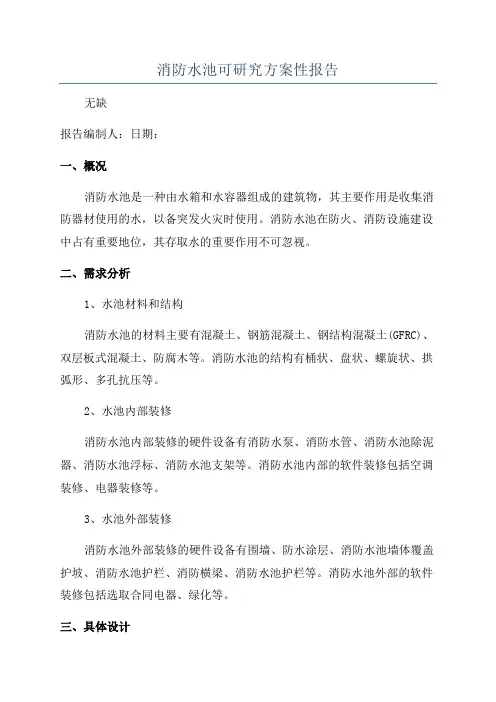 消防水池可研究方案性报告

无缺

报告编制人：日期：

一、概况

消防水池是一种由水箱和水容器组成的建筑物，其主要作用是收集消防器材使用的水，以备突发火灾时使用。消防水池在防火、消防设施建设中占有重要地位，其存取水的重要作用不可忽视。

二、需求分析

1、水池材料和结构

消防水池的材料主要有混凝土、钢筋混凝土、钢结构混凝土(GFRC)、双层板式混凝土、防腐木等。消防水池的结构有桶状、盘状、螺旋状、拱弧形、多孔抗压等。

2、水池内部装修

消防水池内部装修的硬件设备有消防水泵、消防水管、消防水池除泥器、消防水池浮标、消防水池支架等。消防水池内部的软件装修包括空调装修、电器装修等。

3、水池外部装修

消防水池外部装修的硬件设备有围墙、防水涂层、消防水池墙体覆盖护坡、消防水池护栏、消防横梁、消防水池护栏等。消防水池外部的软件装修包括选取合同电器、绿化等。

三、具体设计